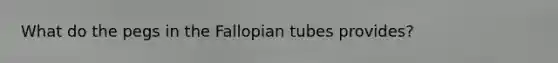 What do the pegs in the Fallopian tubes provides?